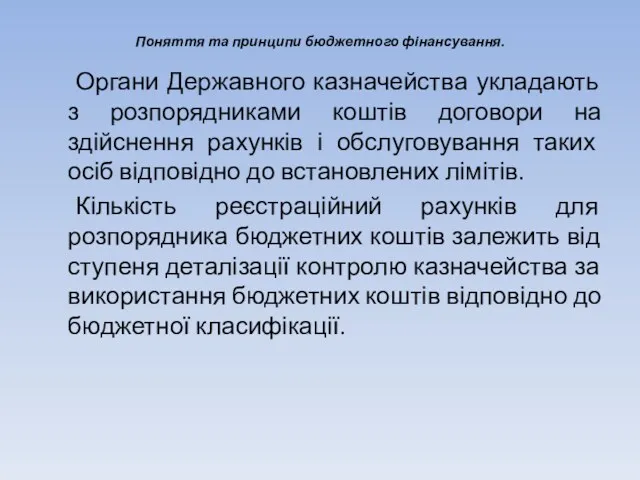 Поняття та принципи бюджетного фінансування.

Органи Державного казначейства укладають з розпорядниками коштів договори на здійснення рахунків і обслуговування таких осіб відповідно до встановлених лімітів.

Кількість реєстраційний рахунків для розпорядника бюджетних коштів залежить від ступеня деталізації контролю казначейства за використання бюджетних коштів відповідно до бюджетної класифікації.